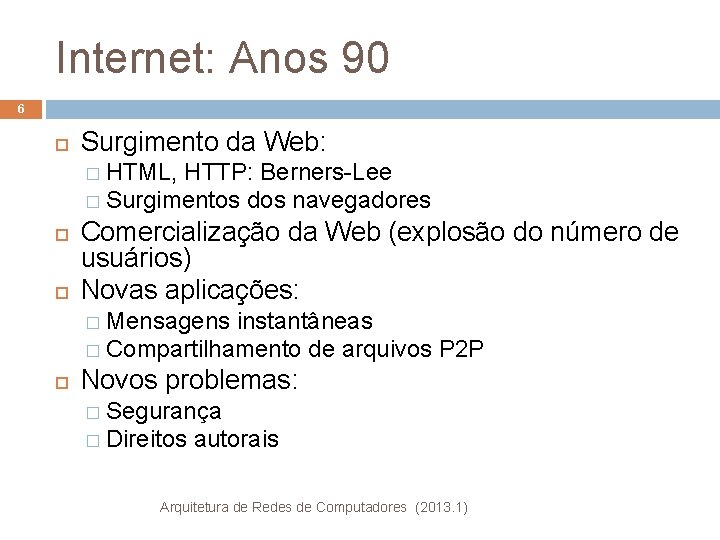 Internet: Anos 90

6

Surgimento da Web:
HTML, HTTP: Berners-Lee
Surgimentos dos navegadores

Comercialização da Web (explosão do número de usuários)

Novas aplicações:
Mensagens instantâneas
Compartilhamento de arquivos P2P

Novos problemas:
Segurança
Direitos autorais

Arquitetura de Redes de Computadores (2013.1)